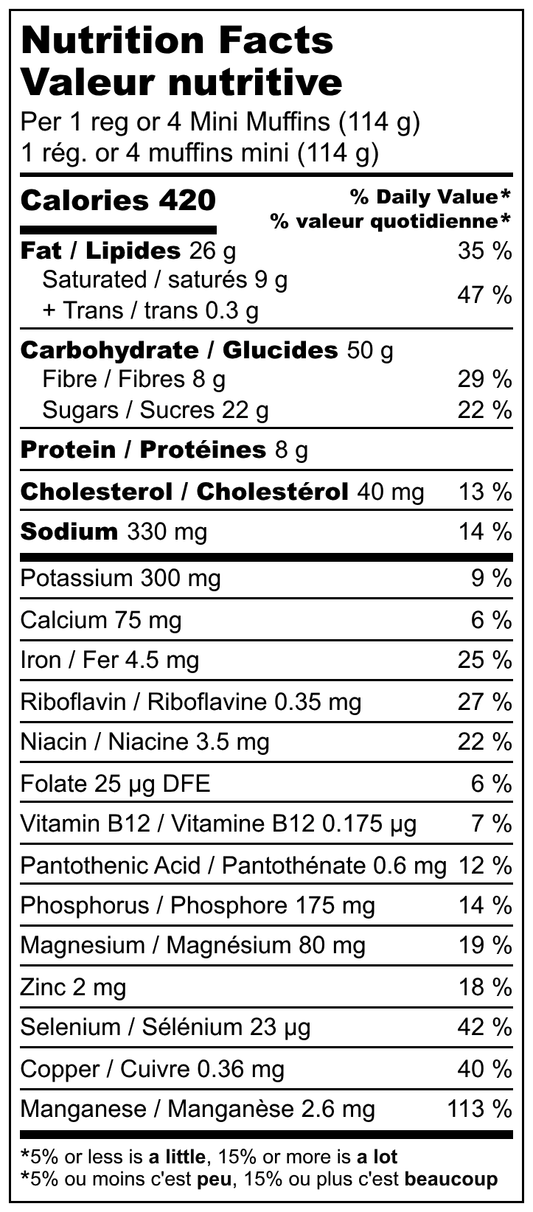 Nutrition Facts
Valeur nutritive
Per 1 reg or 4 Mini Muffins (114 g)
1 rég. or 4 muffins mini (114 g)

Calories 420
% Daily Value*
% valeur quotidienne*

Fat / Lipides 26 g 35 %
Saturated / saturés 9 g
+ Trans / trans 0.3 g 47 %

Carbohydrate / Glucides 50 g
Fibre / Fibres 8 g 29 %
Sugars / Sucres 22 g 22 %

Protein / Protéines 8 g

Cholesterol / Cholestérol 40 mg 13 %

Sodium 330 mg 14 %

Potassium 300 mg 9 %
Calcium 75 mg 6 %
Iron / Fer 4.5 mg 25 %
Riboflavin / Riboflavine 0.35 mg 27 %
Niacin / Niacine 3.5 mg 22 %
Folate 25 µg DFE 6 %
Vitamin B12 / Vitamine B12 0.175 µg 7 %
Pantothenic Acid / Pantothénate 0.6 mg 12 %
Phosphorus / Phosphore 175 mg 14 %
Magnesium / Magnésium 80 mg 19 %
Zinc 2 mg 18 %
Selenium / Sélénium 23 µg 42 %
Copper / Cuivre 0.36 mg 40 %
Manganese / Manganèse 2.6 mg 113 %

*5% or less is a little, 15% or more is a lot
*5% ou moins c'est peu, 15% ou plus c'est beaucoup